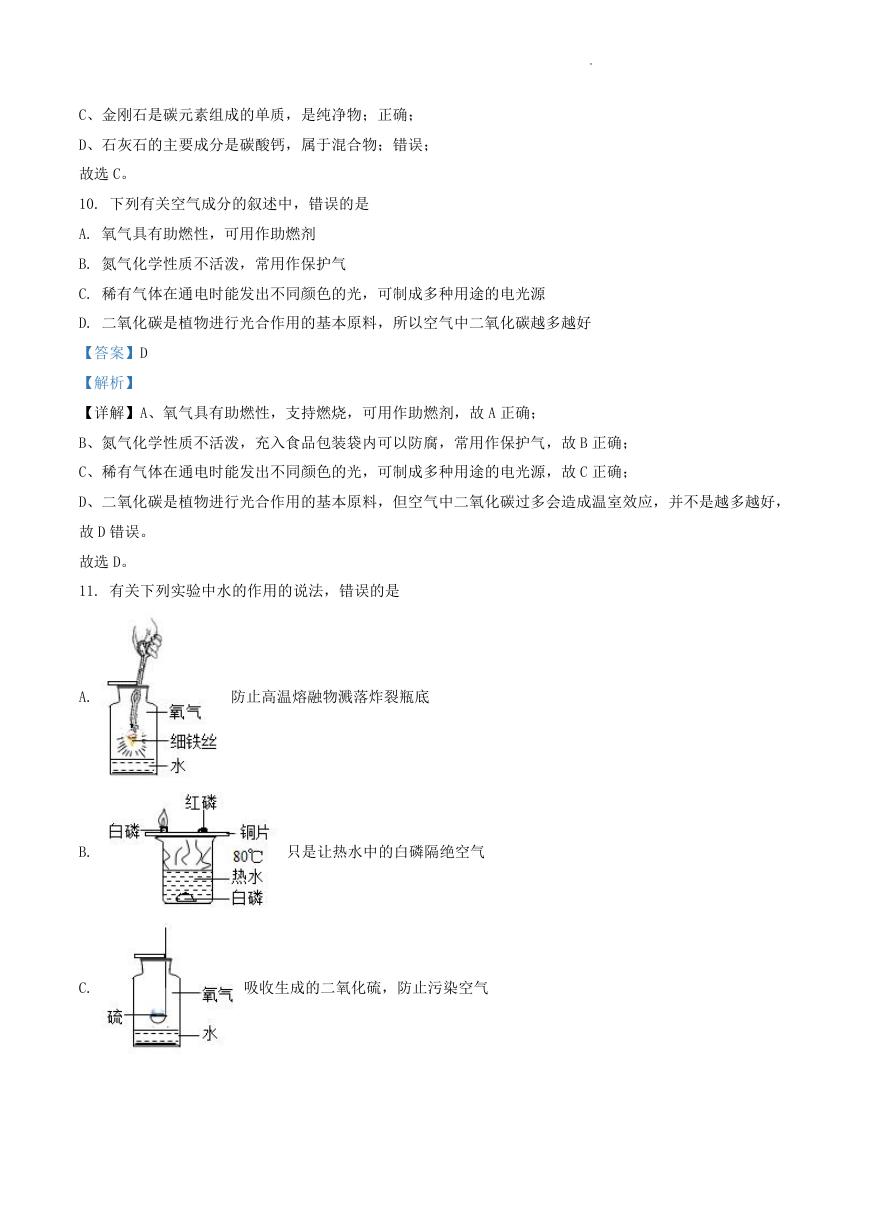 C、金刚石是碳元素组成的单质，是纯净物；正确；

D、石灰石的主要成分是碳酸钙，属于混合物；错误；

故选 C。

10. 下列有关空气成分的叙述中，错误的是

A. 氧气具有助燃性，可用作助燃剂

B. 氮气化学性质不活泼，常用作保护气

C. 稀有气体在通电时能发出不同颜色的光，可制成多种用途的电光源

D. 二氧化碳是植物进行光合作用的基本原料，所以空气中二氧化碳越多越好

【答案】D

【解析】

【详解】A、氧气具有助燃性，支持燃烧，可用作助燃剂，故 A 正确；

B、氮气化学性质不活泼，充入食品包装袋内可以防腐，常用作保护气，故 B 正确；

C、稀有气体在通电时能发出不同颜色的光，可制成多种用途的电光源，故 C 正确；

D、二氧化碳是植物进行光合作用的基本原料，但空气中二氧化碳过多会造成温室效应，并不是越多越好，故 D 错误。

故选 D。

11. 有关下列实验中水的作用的说法，错误的是

A. 氧气 细铁丝 水 防止高温熔融物溅落炸裂瓶底

B. 红磷 白磷 铜片 80℃ 热水 白磷 只是让热水中的白磷隔绝空气

C. 氧气 硫 水 吸收生成的二氧化硫，防止污染空气